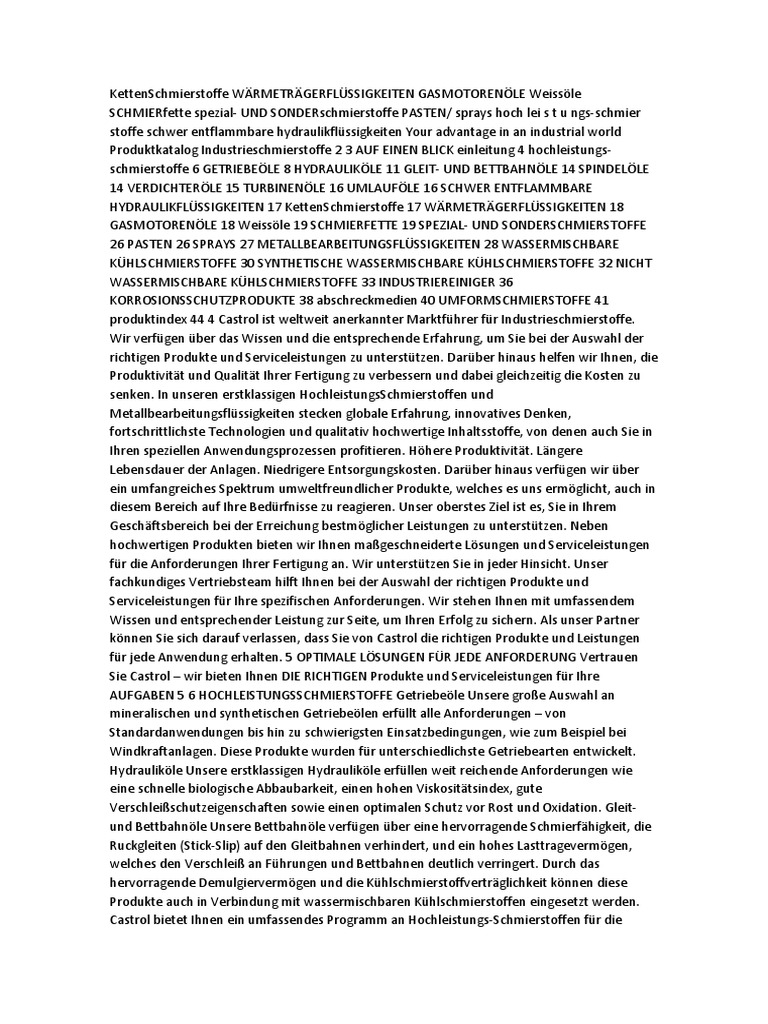 KettenSchmierstoffe WÄRMETRÄGERFLÜSSIGKEITEN GASMOTORENÖLE Weissöle SCHMIERfette spezial- UND SONDERschmierstoffe PASTEN/ sprays hoch lei s t u ngs-schmier stoffe schwer entflammbare hydraulikflüssigkeiten Your advantage in an industrial world Produktkatalog Industrieschmierstoffe 2 3 AUF EINEN BLICK einleitung 4 hochleistungs-schmierstoffe 6 GETRIEBEÖLE 8 HYDRAULIKÖLE 11 GLEIT- UND BETTBAHNÖLE 14 SPINDELÖLE 14 VERDICHTERÖLE 15 TURBINENÖLE 16 UMLAUFÖLE 16 SCHWER ENTFLAMMBARE HYDRAULIKFLÜSSIGKEITEN 17 KettenSchmierstoffe 17 WÄRMETRÄGERFLÜSSIGKEITEN 18 GASMOTORENÖLE 18 Weissöle 19 SCHMIERFETTE 19 SPEZIAL- UND SONDERSCHMIERSTOFFE 26 PASTEN 26 SPRAYS 27 METALLBEARBEITUNGSFLÜSSIGKEITEN 28 WASSERMISCHBARE KÜHLSCHMIERSTOFFE 30 SYNTHETISCHE WASSERMISCHBARE KÜHLSCHMIERSTOFFE 32 NICHT WASSERMISCHBARE KÜHLSCHMIERSTOFFE 33 INDUSTRIEREINIGER 36 KORROSIONSSCHUTZPRODUKTE 38 abschreckmedien 40 UMFORMSCHMIERSTOFFE 41 produktindex 44 4 Castrol ist weltweit anerkannter Marktführer für Industrieschmierstoffe. Wir verfügen über das Wissen und die entsprechende Erfahrung, um Sie bei der Auswahl der richtigen Produkte und Serviceleistungen zu unterstützen. Darüber hinaus helfen wir Ihnen, die Produktivität und Qualität Ihrer Fertigung zu verbessern und dabei gleichzeitig die Kosten zu senken. In unseren erstklassigen HochleistungsSchmierstoffen und Metallbearbeitungsflüssigkeiten stecken globale Erfahrung, innovatives Denken, fortschrittlichste Technologien und qualitativ hochwertige Inhaltsstoffe, von denen auch Sie in Ihren speziellen Anwendungsprozessen profitieren. Höhere Produktivität. Längere Lebensdauer der Anlagen. Niedrigere Entsorgungskosten. Darüber hinaus verfügen wir über ein umfangreiches Spektrum umweltfreundlicher Produkte, welches es uns ermöglicht, auch in diesem Bereich auf Ihre Bedürfnisse zu reagieren. Unser oberstes Ziel ist es, Sie in Ihrem Geschäftsbereich bei der Erreichung bestmöglicher Leistungen zu unterstützen. Neben hochwertigen Produkten bieten wir Ihnen maßgeschneiderte Lösungen und Serviceleistungen für die Anforderungen Ihrer Fertigung an. Wir unterstützen Sie in jeder Hinsicht. Unser fachkundiges Vertriebsteam hilft Ihnen bei der Auswahl der richtigen Produkte und Serviceleistungen für Ihre spezifischen Anforderungen. Wir stehen Ihnen mit umfassendem Wissen und entsprechender Leistung zur Seite, um Ihren Erfolg zu sichern. Als unser Partner können Sie sich darauf verlassen, dass Sie von Castrol die richtigen Produkte und Leistungen für jede Anwendung erhalten. 5 OPTIMALE LÖSUNGEN FÜR JEDE ANFORDERUNG Vertrauen Sie Castrol – wir bieten Ihnen DIE RICHTIGEN Produkte und Serviceleistungen für Ihre AUFGABEN 5 6 HOCHLEISTUNGSSCHMIERSTOFFE Getriebeöle Unsere große Auswahl an mineralischen und synthetischen Getriebeölen erfüllt alle Anforderungen – von Standardanwendungen bis hin zu schwierigsten Einsatzbedingungen, wie zum Beispiel bei Windkraftanlagen. Diese Produkte wurden für unterschiedlichste Getriebearten entwickelt. Hydrauliköle Unsere erstklassigen Hydrauliköle erfüllen weit reichende Anforderungen wie eine schnelle biologische Abbaubarkeit, einen hohen Viskositätsindex, gute Verschleißschutzeigenschaften sowie einen optimalen Schutz vor Rost und Oxidation. Gleit- und Bettbahnöle Unsere Bettbahnöle verfügen über eine hervorragende Schmierfähigkeit, die Ruckgleiten (Stick-Slip) auf den Gleitbahnen verhindert, und ein hohes Lasttragevermögen, welches den Verschleiß an Führungen und Bettbahnen deutlich verringert. Durch das hervorragende Demulgiervermögen und die Kühlschmierstoffverträglichkeit können diese Produkte auch in Verbindung mit wassermischbaren Kühlschmierstoffen eingesetzt werden. Castrol bietet Ihnen ein umfassendes Programm an Hochleistungs-Schmierstoffen für die